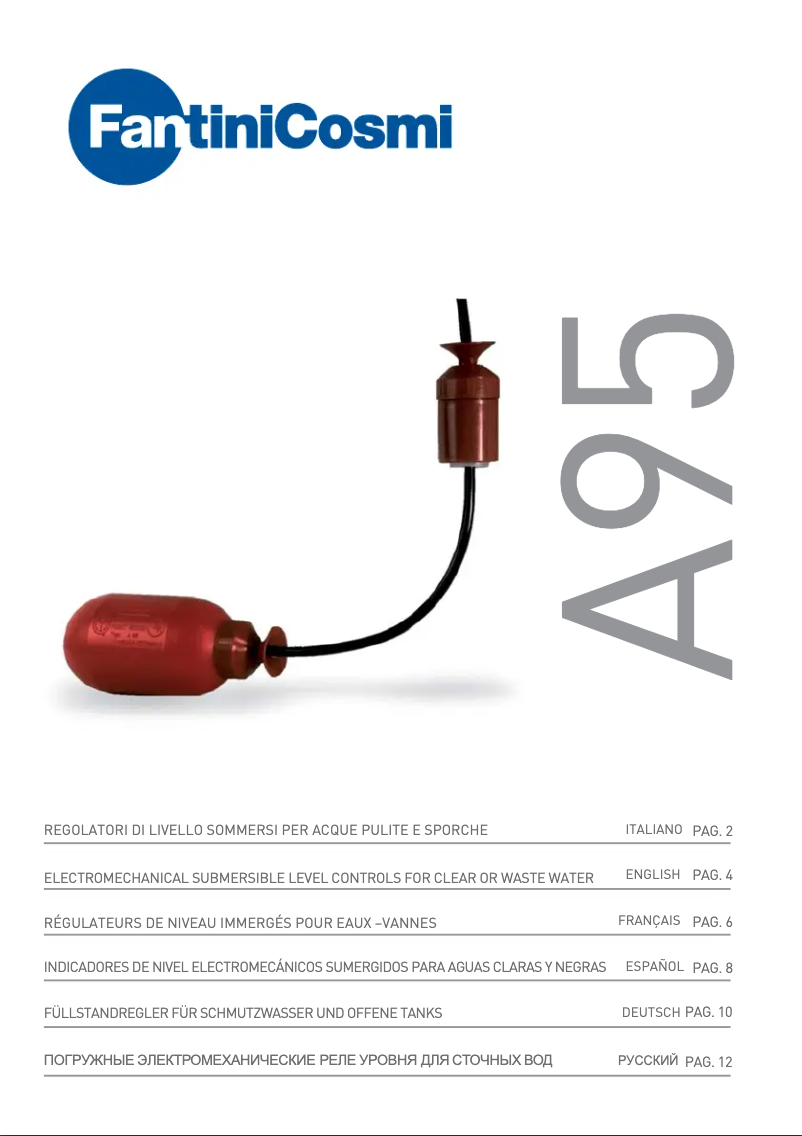 FantiniCosmi

A95

REGOLATORI DI LIVELLO SOMMERSI PER ACQUE PULITE E SPORCHE ITALIANO PAG. 2

ELECTROMECHANICAL SUBMERSIBLE LEVEL CONTROLS FOR CLEAR OR WASTE WATER ENGLISH PAG. 4

RÉGULATEURS DE NIVEAU IMMERGÉS POUR EAUX –VANNES FRANÇAIS PAG. 6

INDICADORES DE NIVEL ELECTROMECÁNICOS SUMERGIDOS PARA AGUAS CLARAS Y NEGRAS ESPAÑOL PAG. 8

FÜLLSTANDREGLER FÜR SCHMUTZWASSER UND OFFENE TANKS DEUTSCH PAG. 10

ПОГРУЖНЫЕ ЭЛЕКТРОМЕХАНИЧЕСКИЕ РЕЛЕ УРОВНЯ ДЛЯ СТОЧНЫХ ВОД РУССКИЙ PAG. 12